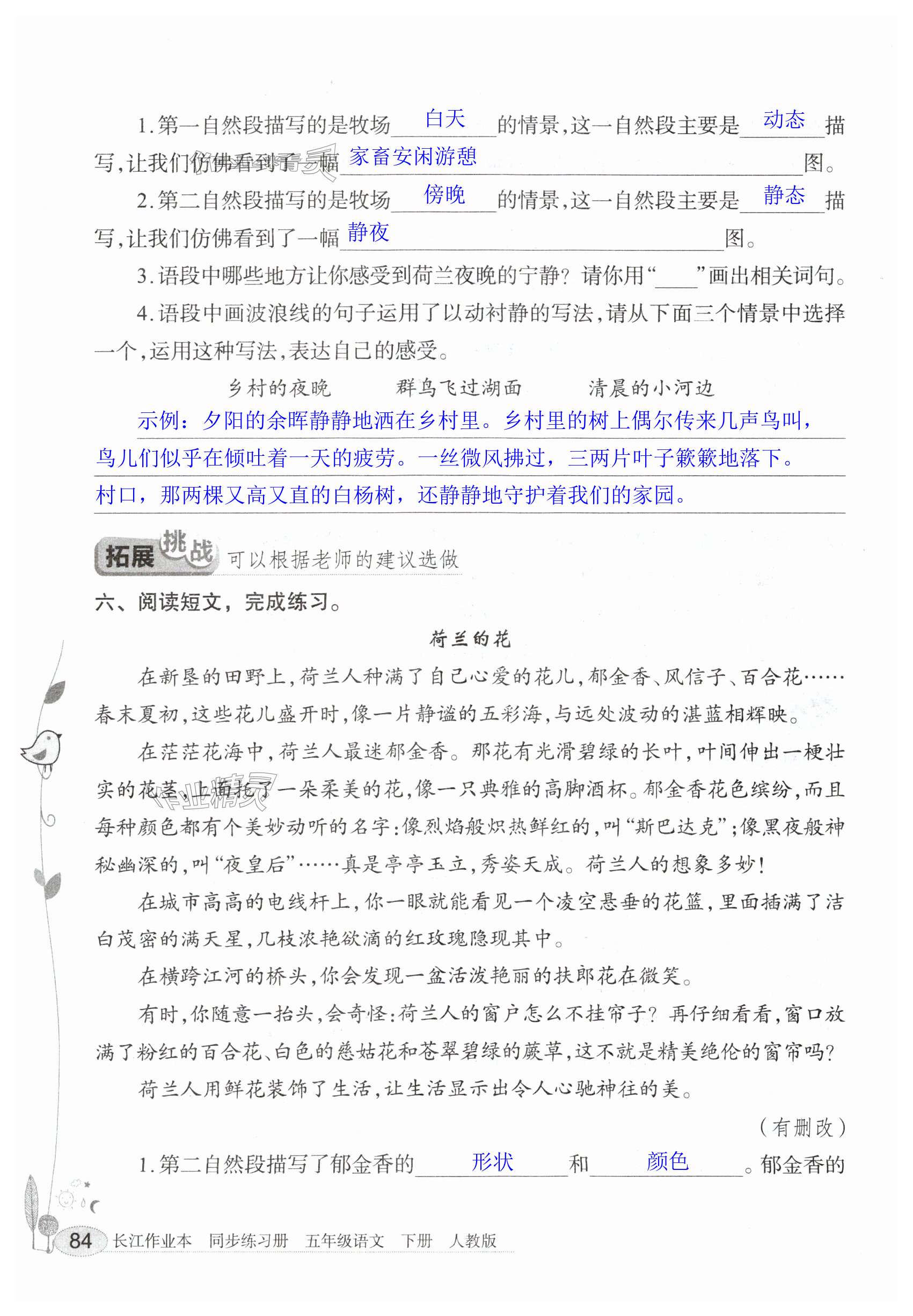 1.第一自然段描写的是牧场 白天 的情景,这一自然段主要是 动态 描写,让我们仿佛看到了一幅 家畜安闲游憩 图。

2.第二自然段描写的是牧场 傍晚 的情景,这一自然段主要是 静态 描写,让我们仿佛看到了一幅 静夜 图。

3.语段中哪些地方让你感受到荷兰夜晚的宁静?请你用“____”画出相关词句。

4.语段中画波浪线的句子运用了以动衬静的写法,请从下面三个情景中选择一个,运用这种写法,表达自己的感受。

乡村的夜晚　　群鸟飞过湖面　　清晨的小河边

示例:夕阳的余晖静静地洒在乡村里。乡村里的树上偶尔传来几声鸟叫,鸟儿们似乎在倾吐着一天的疲劳。一丝微风拂过,三两片叶子簌簌地落下。村口,那两棵又高又直的白杨树,还静静地守护着我们的家园。

拓展挑战 可以根据老师的建议选做

六、阅读短文,完成练习。

荷兰的花

在新垦的田野上,荷兰人种满了自己心爱的花儿,郁金香、风信子、百合花……春末夏初,这些花儿盛开时,像一片静谧的五彩海,与远处波动的湛蓝相辉映。

在茫茫花海中,荷兰人最迷郁金香。那花有光滑碧绿的长叶,叶间伸出一梗壮实的花茎,上面托了一朵柔美的花,像一只典雅的高脚酒杯。郁金香花色缤纷,而且每种颜色都有个美妙动听的名字:像烈焰般炽热鲜红的,叫“斯巴达克”;像黑夜般神秘幽深的,叫“夜皇后”……真是亭亭玉立,秀姿天成。荷兰人的想象多妙!

在城市高高的电线杆上,你一眼就能看见一个凌空悬垂的花篮,里面插满了洁白茂密的满天星,几枝浓艳欲滴的红玫瑰隐现其中。

在横跨江河的桥头,你会发现一盆活泼艳丽的扶郎花在微笑。

有时,你随意一抬头,会奇怪:荷兰人的窗户怎么不挂帘子?再仔细看看,窗口放满了粉红的百合花、白色的慈姑花和苍翠碧绿的蕨草,这不就是精美绝伦的窗帘吗?

荷兰人用鲜花装饰了生活,让生活显示出令人心驰神往的美。

(有删改)

1.第二自然段描写了郁金香的 形状 和 颜色 。郁金香的

84 长江作业本 同步练习册 五年级语文 下册 人教版